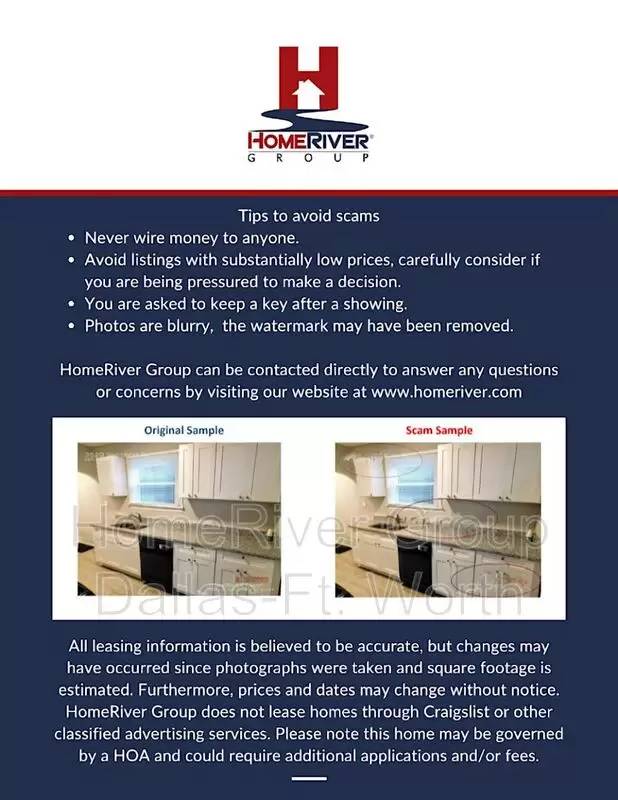 HOMERIVER®
GROUP

Tips to avoid scams
• Never wire money to anyone.
• Avoid listings with substantially low prices, carefully consider if you are being pressured to make a decision.
• You are asked to keep a key after a showing.
• Photos are blurry, the watermark may have been removed.

HomeRiver Group can be contacted directly to answer any questions or concerns by visiting our website at www.homeriver.com

Original Sample

Scam Sample

HomeRiver Group
Dallas-Ft. Worth

All leasing information is believed to be accurate, but changes may have occurred since photographs were taken and square footage is estimated. Furthermore, prices and dates may change without notice. HomeRiver Group does not lease homes through Craigslist or other classified advertising services. Please note this home may be governed by a HOA and could require additional applications and/or fees.